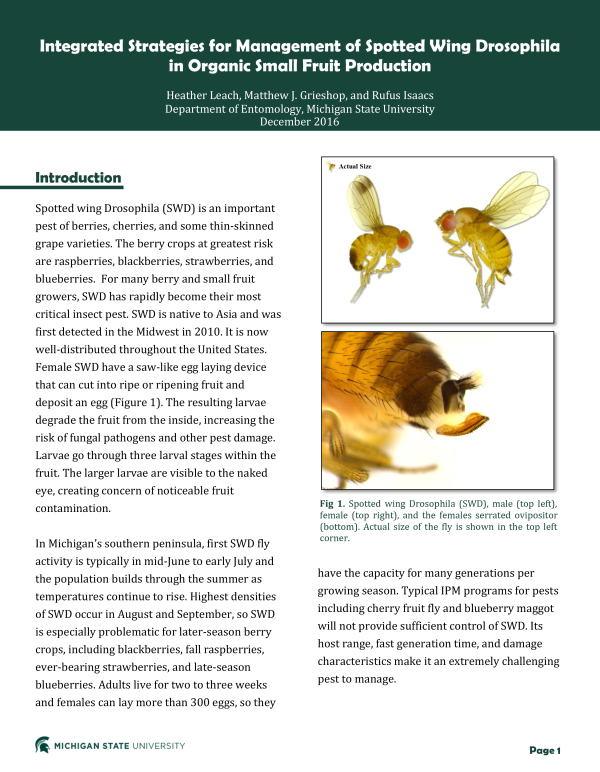 Integrated Strategies for Management of Spotted Wing Drosophila in Organic Small Fruit Production

Heather Leach, Matthew J. Grieshop, and Rufus Isaacs
Department of Entomology, Michigan State University
December 2016

Introduction

Spotted wing Drosophila (SWD) is an important pest of berries, cherries, and some thin-skinned grape varieties. The berry crops at greatest risk are raspberries, blackberries, strawberries, and blueberries. For many berry and small fruit growers, SWD has rapidly become their most critical insect pest. SWD is native to Asia and was first detected in the Midwest in 2010. It is now well-distributed throughout the United States. Female SWD have a saw-like egg laying device that can cut into ripe or ripening fruit and deposit an egg (Figure 1). The resulting larvae degrade the fruit from the inside, increasing the risk of fungal pathogens and other pest damage. Larvae go through three larval stages within the fruit. The larger larvae are visible to the naked eye, creating concern of noticeable fruit contamination.

In Michigan's southern peninsula, first SWD fly activity is typically in mid-June to early July and the population builds through the summer as temperatures continue to rise. Highest densities of SWD occur in August and September, so SWD is especially problematic for later-season berry crops, including blackberries, fall raspberries, ever-bearing strawberries, and late-season blueberries. Adults live for two to three weeks and females can lay more than 300 eggs, so they

Actual Size

Fig 1. Spotted wing Drosophila (SWD), male (top left), female (top right), and the females serrated ovipositor (bottom). Actual size of the fly is shown in the top left corner.

have the capacity for many generations per growing season. Typical IPM programs for pests including cherry fruit fly and blueberry maggot will not provide sufficient control of SWD. Its host range, fast generation time, and damage characteristics make it an extremely challenging pest to manage.

MICHIGAN STATE UNIVERSITY

Page 1